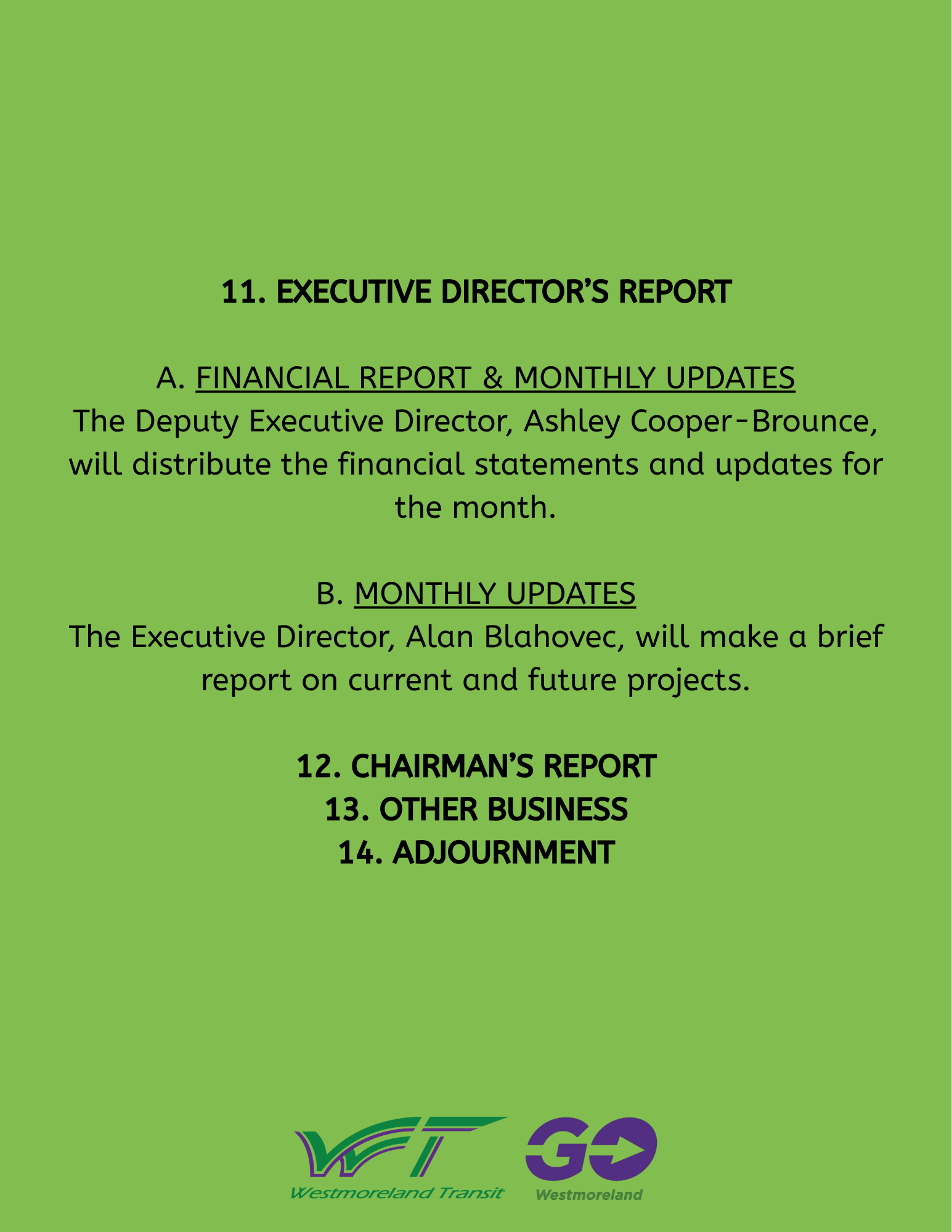 11. EXECUTIVE DIRECTOR'S REPORT

A. FINANCIAL REPORT & MONTHLY UPDATES
The Deputy Executive Director, Ashley Cooper-Brounce, will distribute the financial statements and updates for the month.

B. MONTHLY UPDATES
The Executive Director, Alan Blahovec, will make a brief report on current and future projects.

12. CHAIRMAN'S REPORT
13. OTHER BUSINESS
14. ADJOURNMENT

WT
Westmoreland Transit

GO
Westmoreland